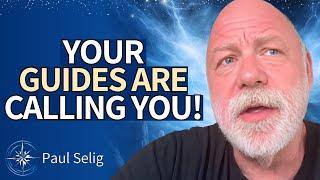 YOUR
GUIDES ARE
CALLING YOU!

Paul Selig